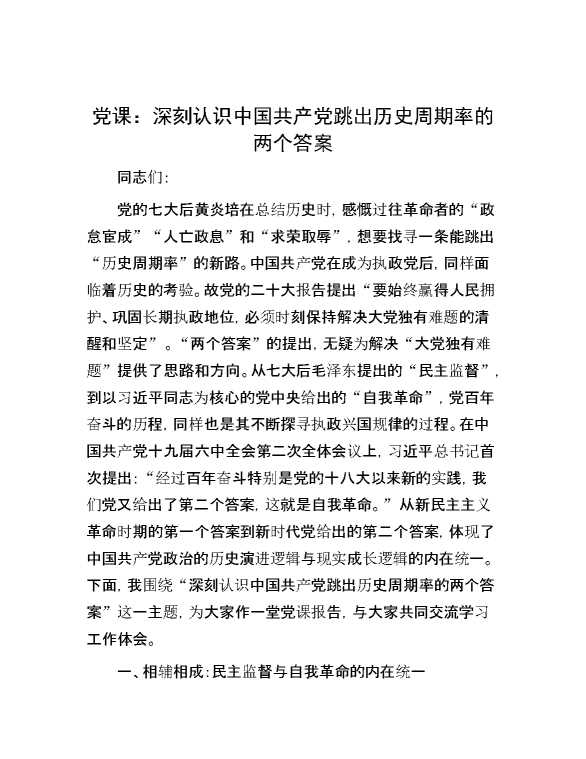 党课：深刻认识中国共产党跳出历史周期率的两个答案

同志们：

党的七大后黄炎培在总结历史时，感慨过往革命者的“政怠宦成”“人亡政息”和“求荣取辱”，想要找寻一条能跳出“历史周期率”的新路。中国共产党在成为执政党后，同样面临着历史的考验。故党的二十大报告提出“要始终赢得人民拥护、巩固长期执政地位，必须时刻保持解决大党独有难题的清醒和坚定”。“两个答案”的提出，无疑为解决“大党独有难题”提供了思路和方向。从七大后毛泽东提出的“民主监督”，到以习近平同志为核心的党中央给出的“自我革命”，党百年奋斗的历程，同样也是其不断探寻执政兴国规律的过程。在中国共产党十九届六中全会第二次全体会议上，习近平总书记首次提出：“经过百年奋斗特别是党的十八大以来新的实践，我们党又给出了第二个答案，这就是自我革命。”从新民主主义革命时期的第一个答案到新时代党给出的第二个答案，体现了中国共产党政治的历史演进逻辑与现实成长逻辑的内在统一。下面，我围绕“深刻认识中国共产党跳出历史周期率的两个答案”这一主题，为大家作一堂党课报告，与大家共同交流学习工作体会。

一、相辅相成：民主监督与自我革命的内在统一